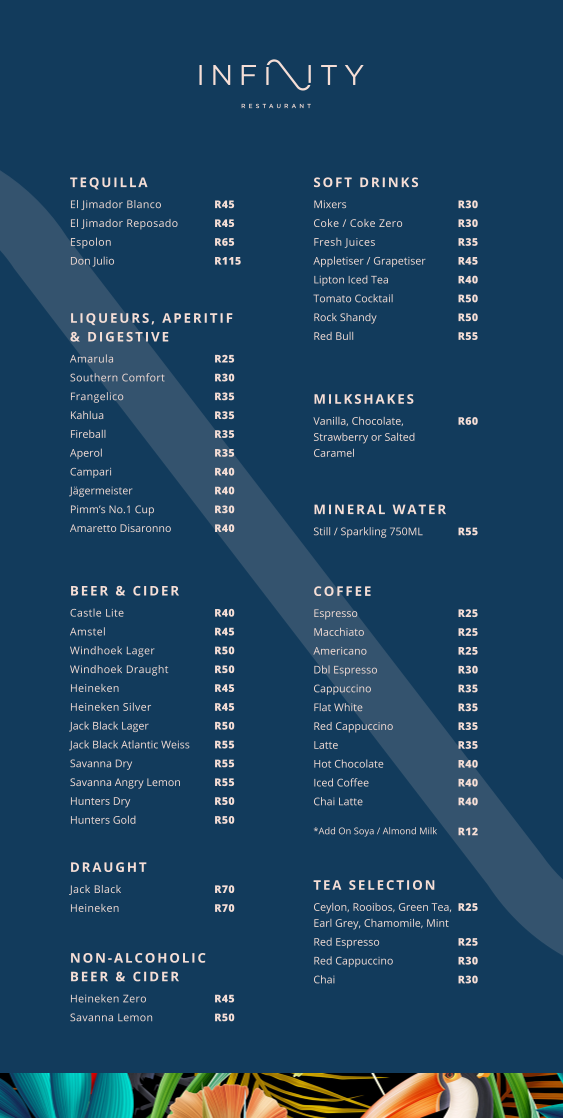 INFINITY
RESTAURANT

TEQUILLA
El Jimador Blanco R45
El Jimador Reposado R45
Espolon R65
Don Julio R115

LIQUEURS, APERITIF & DIGESTIVE
Amarula R25
Southern Comfort R30
Frangelico R35
Kahlua R35
Fireball R35
Aperol R35
Campari R40
Jägermeister R40
Pimm's No.1 Cup R30
Amaretto Disaronno R40

BEER & CIDER
Castle Lite R40
Amstel R45
Windhoek Lager R50
Windhoek Draught R50
Heineken R45
Heineken Silver R45
Jack Black Lager R50
Jack Black Atlantic Weiss R55
Savanna Dry R55
Savanna Angry Lemon R55
Hunters Dry R50
Hunters Gold R50

DRAUGHT
Jack Black R70
Heineken R70

NON-ALCOHOLIC BEER & CIDER
Heineken Zero R45
Savanna Lemon R50

SOFT DRINKS
Mixers R30
Coke / Coke Zero R30
Fresh Juices R35
Appletiser / Grapetiser R45
Lipton Iced Tea R40
Tomato Cocktail R50
Rock Shandy R50
Red Bull R55

MILKSHAKES
Vanilla, Chocolate, Strawberry or Salted Caramel R60

MINERAL WATER
Still / Sparkling 750ML R55

COFFEE
Espresso R25
Macchiato R25
Americano R25
Dbl Espresso R30
Cappuccino R35
Flat White R35
Red Cappuccino R35
Latte R35
Hot Chocolate R40
Iced Coffee R40
Chai Latte R40
*Add On Soya / Almond Milk R12

TEA SELECTION
Ceylon, Rooibos, Green Tea, Earl Grey, Chamomile, Mint R25
Red Espresso R25
Red Cappuccino R30
Chai R30